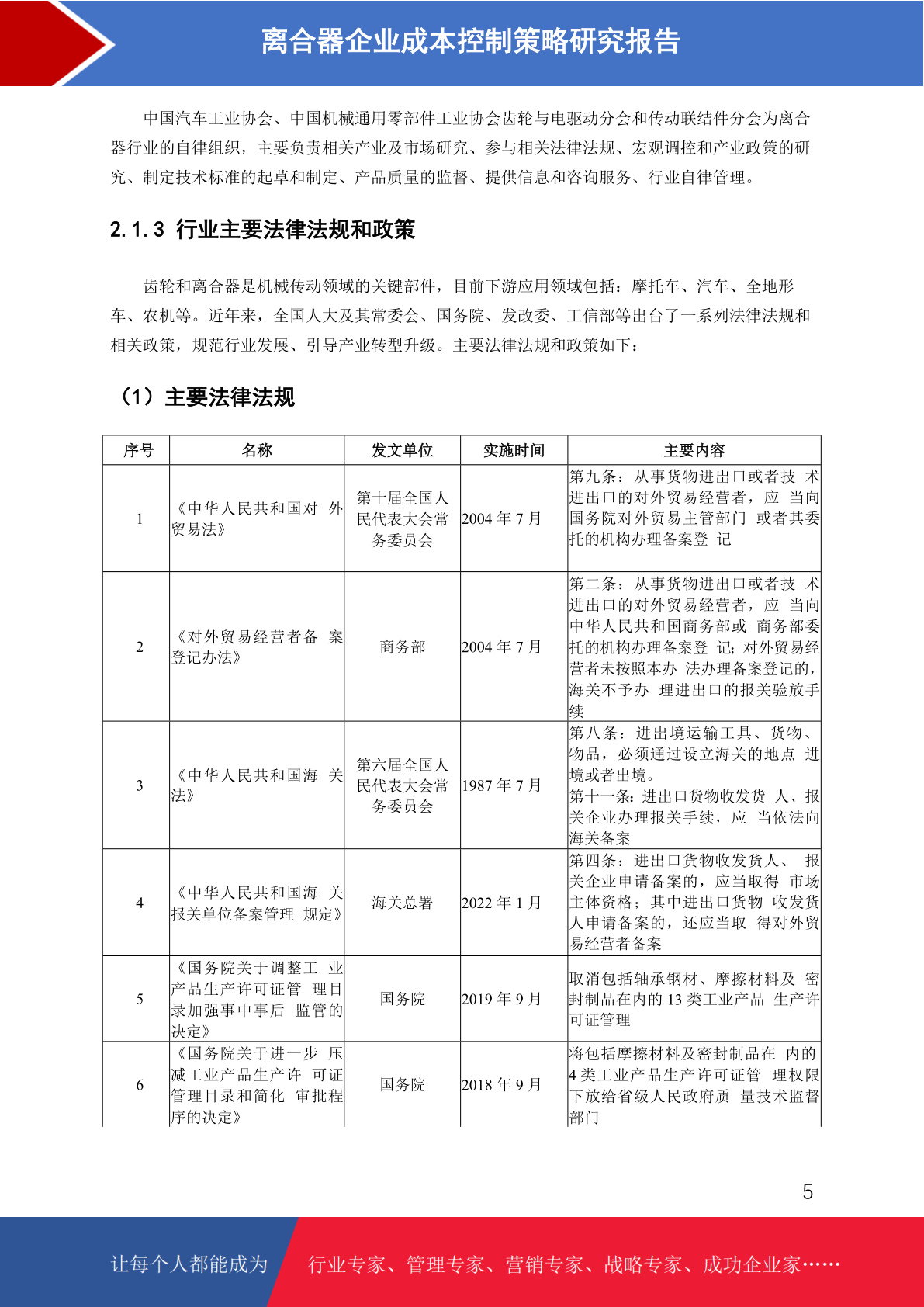 离合器企业成本控制策略研究报告

中国汽车工业协会、中国机械通用零部件工业协会齿轮与电驱动分会和传动联结件分会为离合器行业的自律组织，主要负责相关产业及市场研究、参与相关法律法规、宏观调控和产业政策的研究、制定技术标准的起草和制定、产品质量的监督、提供信息和咨询服务、行业自律管理。

2.1.3 行业主要法律法规和政策

齿轮和离合器是机械传动领域的关键部件，目前下游应用领域包括：摩托车、汽车、全地形车、农机等。近年来，全国人大及其常委会、国务院、发改委、工信部等出台了一系列法律法规和相关政策，规范行业发展、引导产业转型升级。主要法律法规和政策如下：

（1）主要法律法规

| 序号 | 名称 | 发文单位 | 实施时间 | 主要内容 |
|---|---|---|---|---|
| 1 | 《中华人民共和国对 外贸易法》 | 第十届全国人民代表大会常务委员会 | 2004 年 7 月 | 第九条：从事货物进出口或者技 术进出口的对外贸易经营者，应 当向国务院对外贸易主管部门 或者其委托的机构办理备案登 记 |
| 2 | 《对外贸易经营者备 案登记办法》 | 商务部 | 2004 年 7 月 | 第二条：从事货物进出口或者技 术进出口的对外贸易经营者，应 当向中华人民共和国商务部或 商务部委托的机构办理备案登 记；对外贸易经营者未按照本办 法办理备案登记的，海关不予办 理进出口的报关验放手续 |
| 3 | 《中华人民共和国海 关法》 | 第六届全国人民代表大会常务委员会 | 1987 年 7 月 | 第八条：进出境运输工具、货物、物品，必须通过设立海关的地点 进境或者出境。第十一条：进出口货物收发货 人、报关企业办理报关手续，应 当依法向海关备案 |
| 4 | 《中华人民共和国海 关报关单位备案管理 规定》 | 海关总署 | 2022 年 1 月 | 第四条：进出口货物收发货人、 报关企业申请备案的，应当取得 市场主体资格；其中进出口货物 收发货人申请备案的，还应当取 得对外贸易经营者备案 |
| 5 | 《国务院关于调整工 业产品生产许可证管 理目录加强事中事后 监管的决定》 | 国务院 | 2019 年 9 月 | 取消包括轴承钢材、摩擦材料及 密封制品在内的 13 类工业产品 生产许可证管理 |
| 6 | 《国务院关于进一步 压减工业产品生产许 可证管理目录和简化 审批程序的决定》 | 国务院 | 2018 年 9 月 | 将包括摩擦材料及密封制品在 内的 4 类工业产品生产许可证管 理权限下放给省级人民政府质 量技术监督部门 |

5

让每个人都能成为 行业专家、管理专家、营销专家、战略专家、成功企业家……